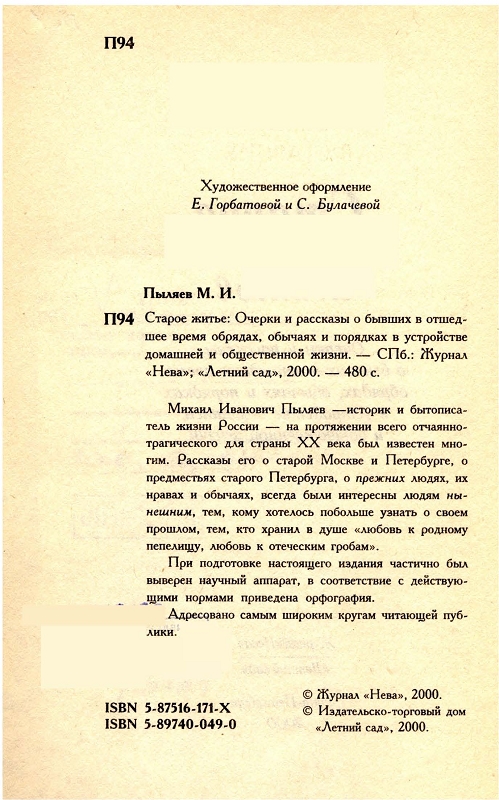 П94

Художественное оформление
Е. Горбатовой и С. Булачевой

Пыляев М. И.

П94 Старое житье: Очерки и рассказы о бывших в отшедшее время обрядах, обычаях и порядках в устройстве домашней и общественной жизни. — СПб.: Журнал «Нева»; «Летний сад», 2000. — 480 с.

Михаил Иванович Пыляев —историк и бытописатель жизни России — на протяжении всего отчаянно-трагического для страны XX века был известен многим. Рассказы его о старой Москве и Петербурге, о предместьях старого Петербурга, о прежних людях, их нравах и обычаях, всегда были интересны людям нынешним, тем, кому хотелось побольше узнать о своем прошлом, тем, кто хранил в душе «любовь к родному пепелищу, любовь к отеческим гробам».

При подготовке настоящего издания частично был выверен научный аппарат, в соответствие с действующими нормами приведена орфография.

Адресовано самым широким кругам читающей публики.

ISBN 5-87516-171-X
ISBN 5-89740-049-0

© Журнал «Нева», 2000.
© Издательско-торговый дом «Летний сад», 2000.